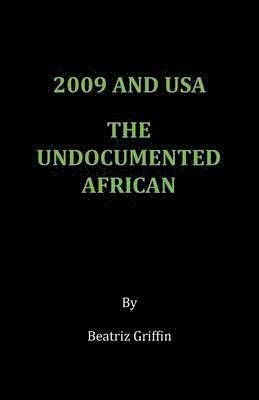 2009 AND USA

THE UNDOCUMENTED AFRICAN

By

Beatriz Griffin